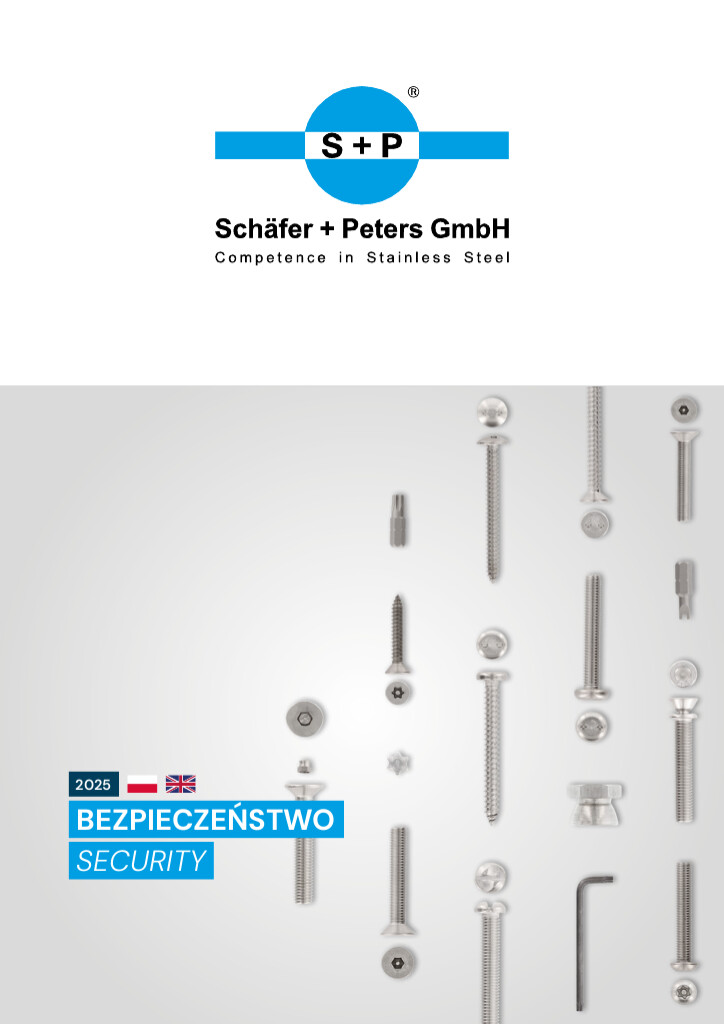 S + P ®

Schäfer + Peters GmbH

Competence in Stainless Steel

2025

BEZPIECZEŃSTWO

SECURITY